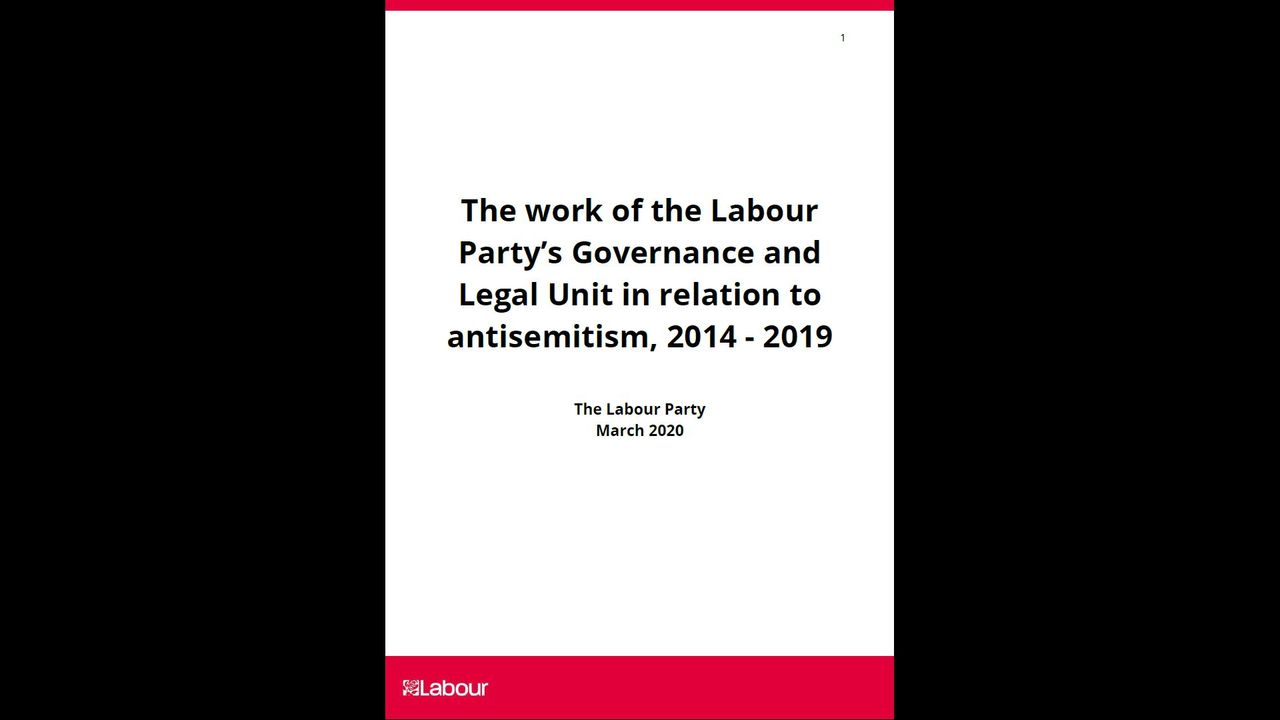 1

The work of the Labour Party's Governance and Legal Unit in relation to antisemitism, 2014 - 2019

The Labour Party
March 2020

Labour